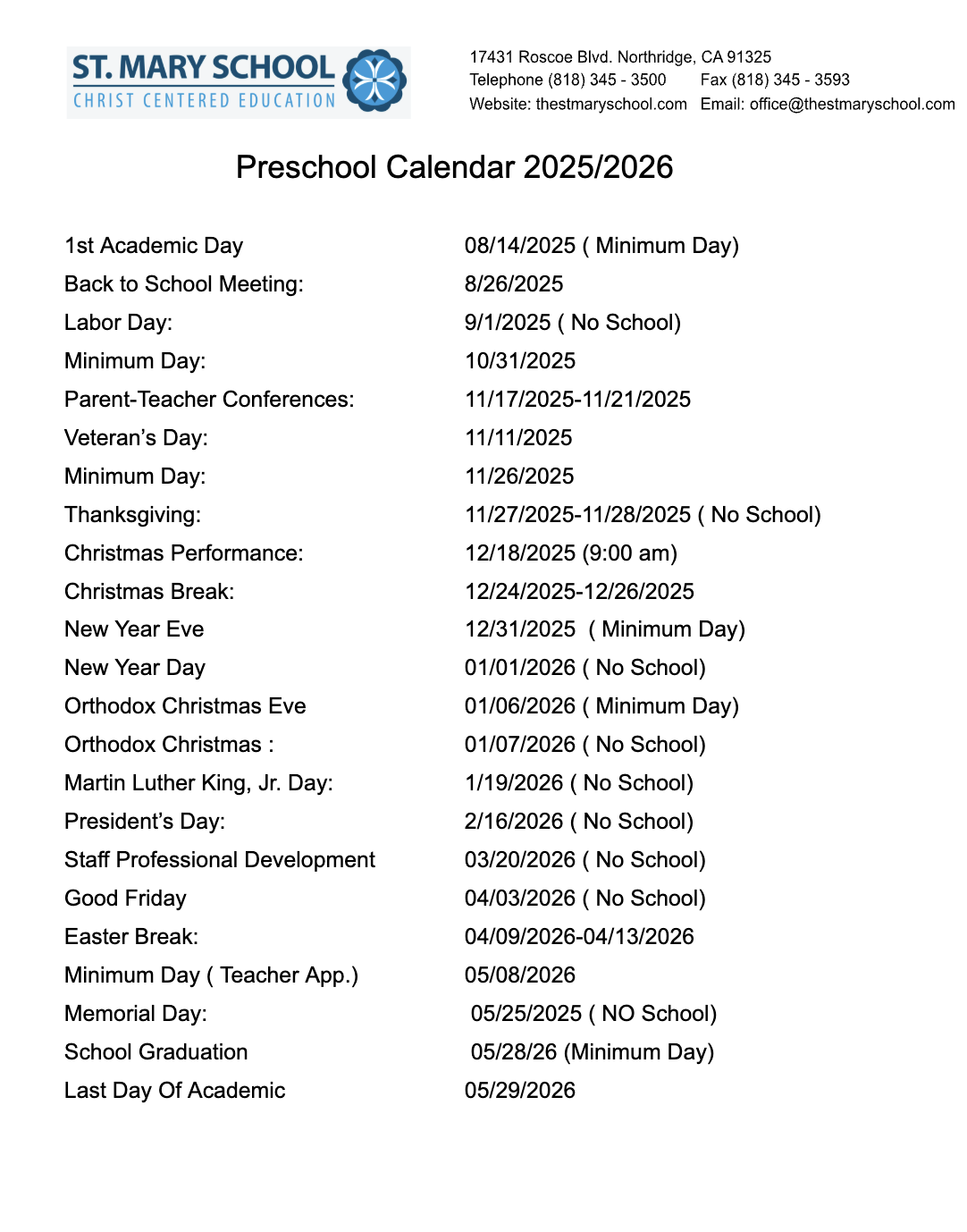 ST. MARY SCHOOL
CHRIST CENTERED EDUCATION

17431 Roscoe Blvd. Northridge, CA 91325
Telephone (818) 345 - 3500 Fax (818) 345 - 3593
Website: thestmaryschool.com Email: office@thestmaryschool.com

Preschool Calendar 2025/2026

| | |
|---|---|
| 1st Academic Day | 08/14/2025 ( Minimum Day) |
| Back to School Meeting: | 8/26/2025 |
| Labor Day: | 9/1/2025 ( No School) |
| Minimum Day: | 10/31/2025 |
| Parent-Teacher Conferences: | 11/17/2025-11/21/2025 |
| Veteran's Day: | 11/11/2025 |
| Minimum Day: | 11/26/2025 |
| Thanksgiving: | 11/27/2025-11/28/2025 ( No School) |
| Christmas Performance: | 12/18/2025 (9:00 am) |
| Christmas Break: | 12/24/2025-12/26/2025 |
| New Year Eve | 12/31/2025 ( Minimum Day) |
| New Year Day | 01/01/2026 ( No School) |
| Orthodox Christmas Eve | 01/06/2026 ( Minimum Day) |
| Orthodox Christmas : | 01/07/2026 ( No School) |
| Martin Luther King, Jr. Day: | 1/19/2026 ( No School) |
| President's Day: | 2/16/2026 ( No School) |
| Staff Professional Development | 03/20/2026 ( No School) |
| Good Friday | 04/03/2026 ( No School) |
| Easter Break: | 04/09/2026-04/13/2026 |
| Minimum Day ( Teacher App.) | 05/08/2026 |
| Memorial Day: | 05/25/2025 ( NO School) |
| School Graduation | 05/28/26 (Minimum Day) |
| Last Day Of Academic | 05/29/2026 |